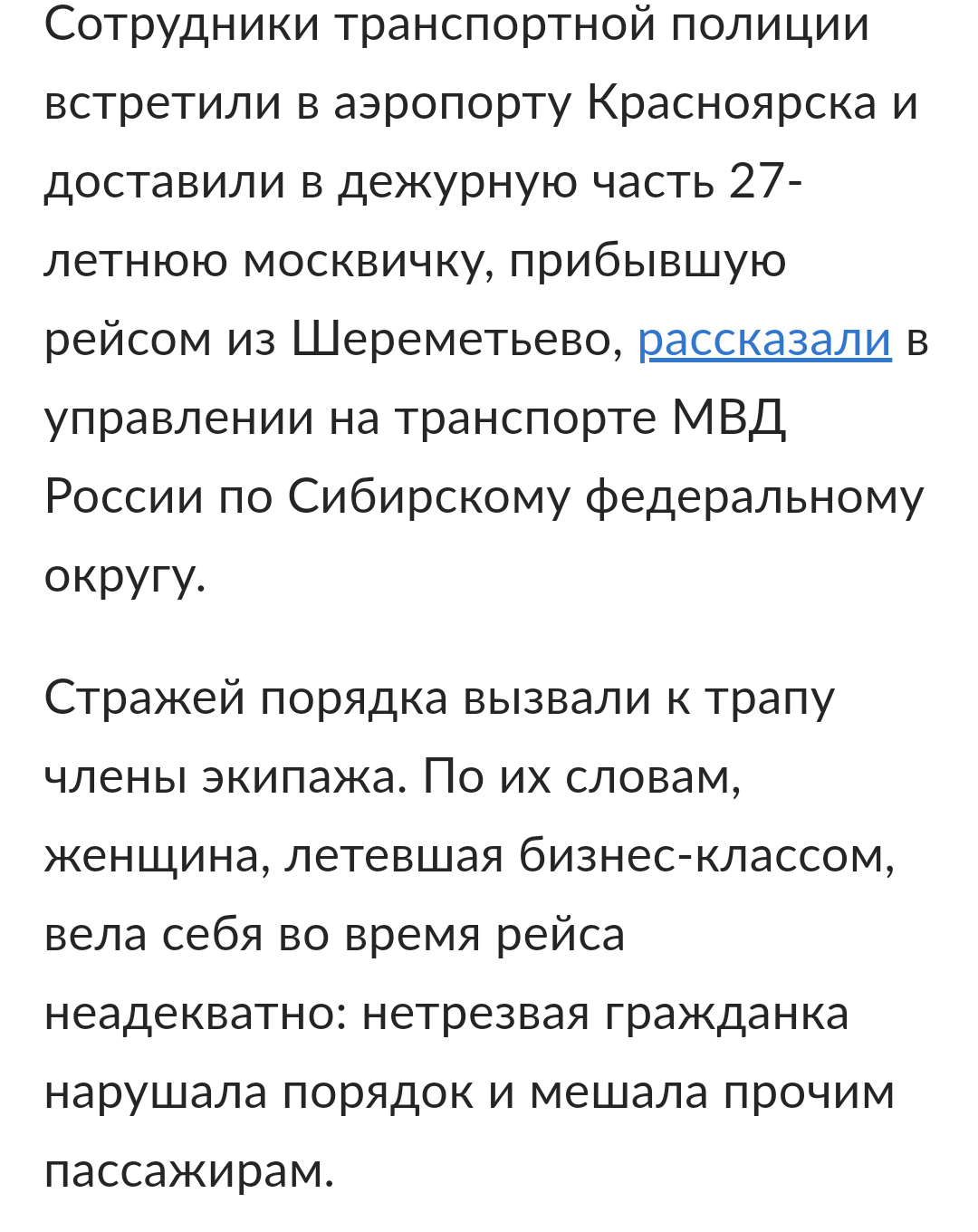 Сотрудники транспортной полиции встретили в аэропорту Красноярска и доставили в дежурную часть 27-летнюю москвичку, прибывшую рейсом из Шереметьево, рассказали в управлении на транспорте МВД России по Сибирскому федеральному округу.

Стражей порядка вызвали к трапу члены экипажа. По их словам, женщина, летевшая бизнес-классом, вела себя во время рейса неадекватно: нетрезвая гражданка нарушала порядок и мешала прочим пассажирам.